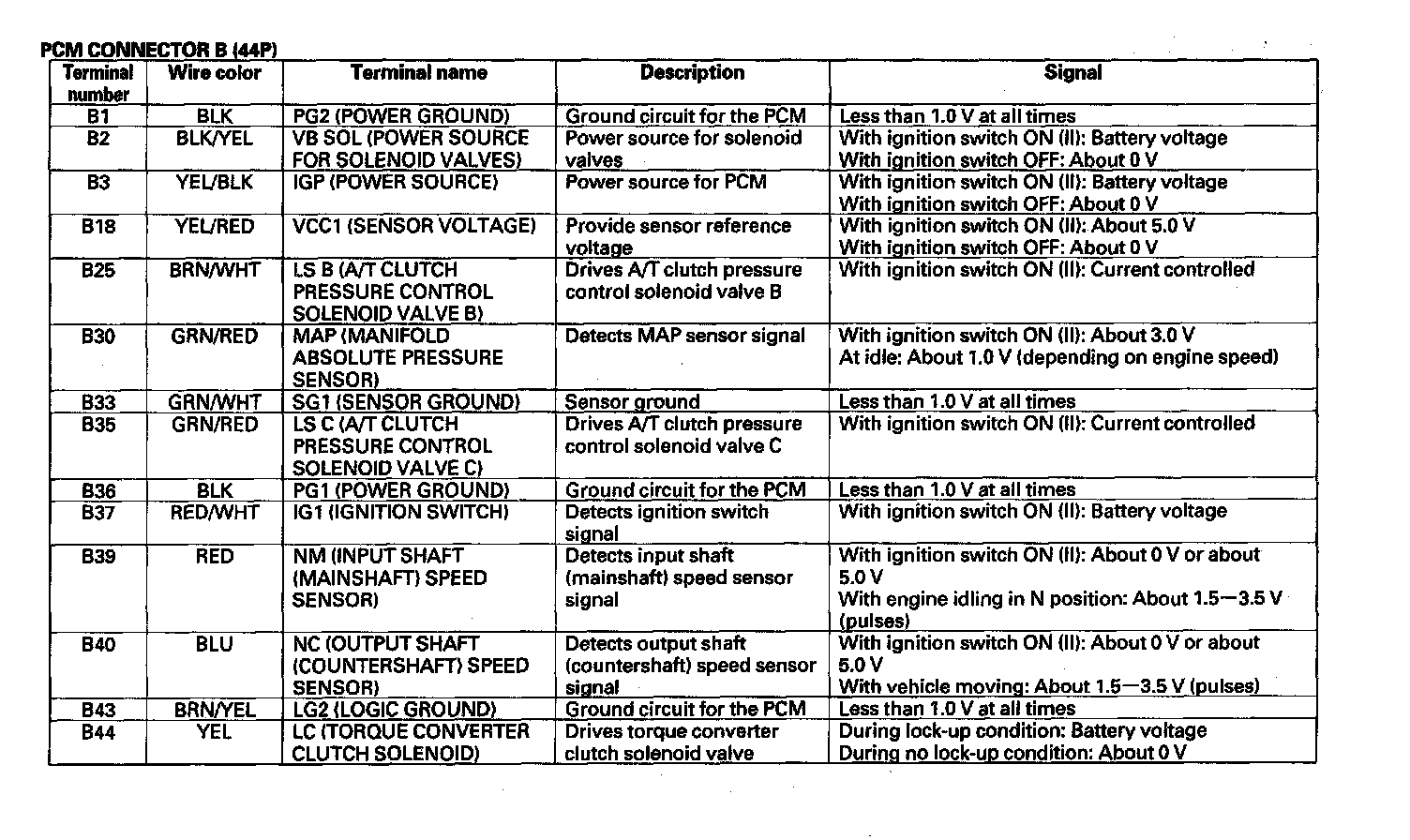 PCM CONNECTOR B (44P)

| Terminal number | Wire color | Terminal name | Description | Signal |
|---|---|---|---|---|
| B1 | BLK | PG2 (POWER GROUND) | Ground circuit for the PCM | Less than 1.0 V at all times |
| B2 | BLK/YEL | VB SOL (POWER SOURCE FOR SOLENOID VALVES) | Power source for solenoid valves | With ignition switch ON (II): Battery voltage With ignition switch OFF: About 0 V |
| B3 | YEL/BLK | IGP (POWER SOURCE) | Power source for PCM | With ignition switch ON (II): Battery voltage With ignition switch OFF: About 0 V |
| B18 | YEL/RED | VCC1 (SENSOR VOLTAGE) | Provide sensor reference voltage | With ignition switch ON (II): About 5.0 V With ignition switch OFF: About 0 V |
| B25 | BRN/WHT | LS B (A/T CLUTCH PRESSURE CONTROL SOLENOID VALVE B) | Drives A/T clutch pressure control solenoid valve B | With ignition switch ON (II): Current controlled |
| B30 | GRN/RED | MAP (MANIFOLD ABSOLUTE PRESSURE SENSOR) | Detects MAP sensor signal | With ignition switch ON (II): About 3.0 V At idle: About 1.0 V (depending on engine speed) |
| B33 | GRN/WHT | SG1 (SENSOR GROUND) | Sensor ground | Less than 1.0 V at all times |
| B35 | GRN/RED | LS C (A/T CLUTCH PRESSURE CONTROL SOLENOID VALVE C) | Drives A/T clutch pressure control solenoid valve C | With ignition switch ON (II): Current controlled |
| B36 | BLK | PG1 (POWER GROUND) | Ground circuit for the PCM | Less than 1.0 V at all times |
| B37 | RED/WHT | IG1 (IGNITION SWITCH) | Detects ignition switch signal | With ignition switch ON (II): Battery voltage |
| B39 | RED | NM (INPUT SHAFT (MAINSHAFT) SPEED SENSOR) | Detects input shaft (mainshaft) speed sensor signal | With ignition switch ON (II): About 0 V or about 5.0 V With engine idling in N position: About 1.5—3.5 V (pulses) |
| B40 | BLU | NC (OUTPUT SHAFT (COUNTERSHAFT) SPEED SENSOR) | Detects output shaft (countershaft) speed sensor signal | With ignition switch ON (II): About 0 V or about 5.0 V With vehicle moving: About 1.5—3.5 V (pulses) |
| B43 | BRN/YEL | LG2 (LOGIC GROUND) | Ground circuit for the PCM | Less than 1.0 V at all times |
| B44 | YEL | LC (TORQUE CONVERTER CLUTCH SOLENOID) | Drives torque converter clutch solenoid valve | During lock-up condition: Battery voltage During no lock-up condition: About 0 V |